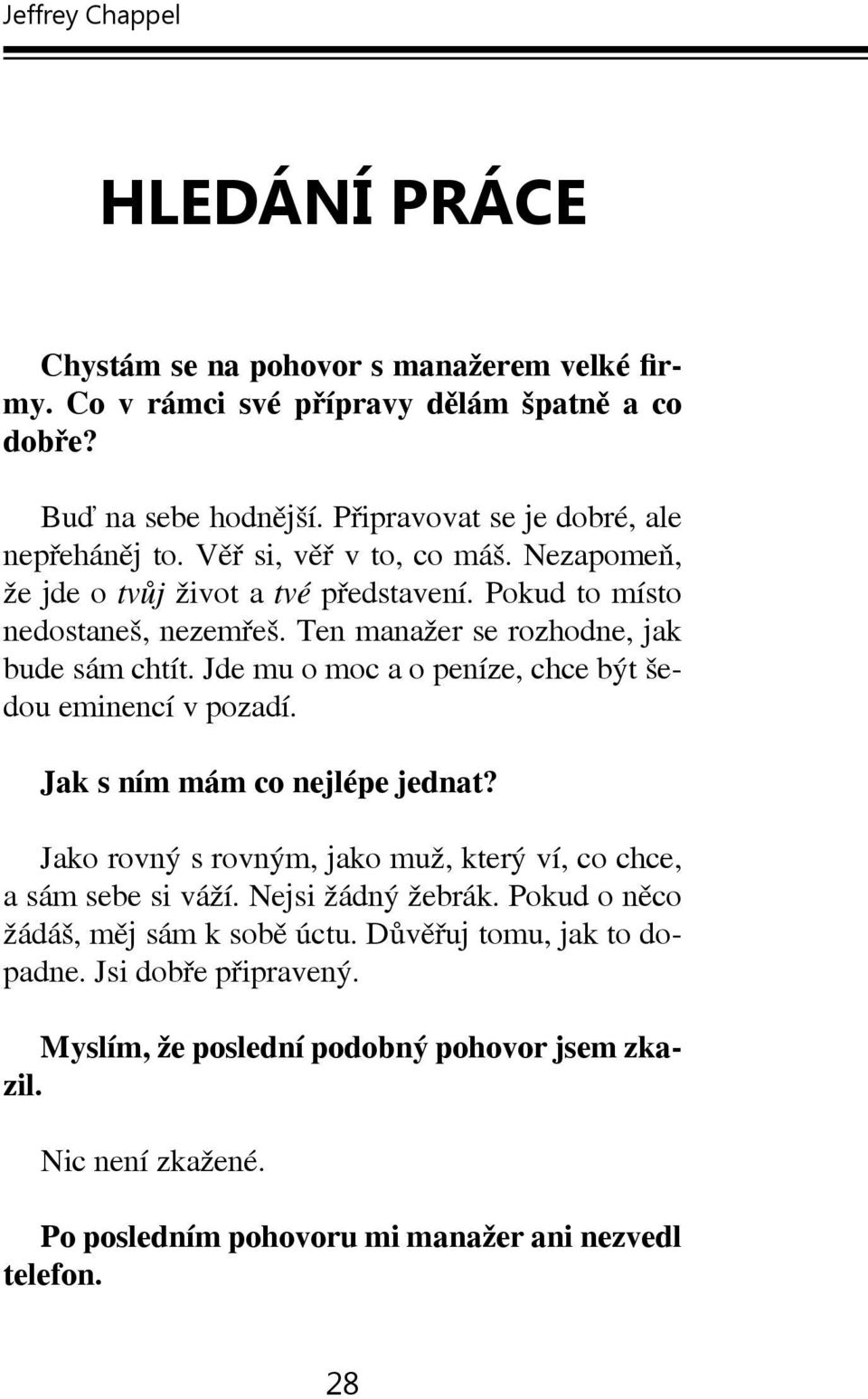 Jeffrey Chappel

HLEDÁNÍ PRÁCE

Chystám se na pohovor s manažerem velké firmy. Co v rámci své přípravy dělám špatně a co dobře?

Buď na sebe hodnější. Připravovat se je dobré, ale nepřeháněj to. Věř si, věř v to, co máš. Nezapomeň, že jde o tvůj život a tvé představení. Pokud to místo nedostaneš, nezemřeš. Ten manažer se rozhodne, jak bude sám chtít. Jde mu o moc a o peníze, chce být šedou eminencí v pozadí.

Jak s ním mám co nejlépe jednat?

Jako rovný s rovným, jako muž, který ví, co chce, a sám sebe si váží. Nejsi žádný žebrák. Pokud o něco žádáš, měj sám k sobě úctu. Důvěřuj tomu, jak to dopadne. Jsi dobře připravený.

Myslím, že poslední podobný pohovor jsem zkazil.

Nic není zkažené.

Po posledním pohovoru mi manažer ani nezvedl telefon.

28